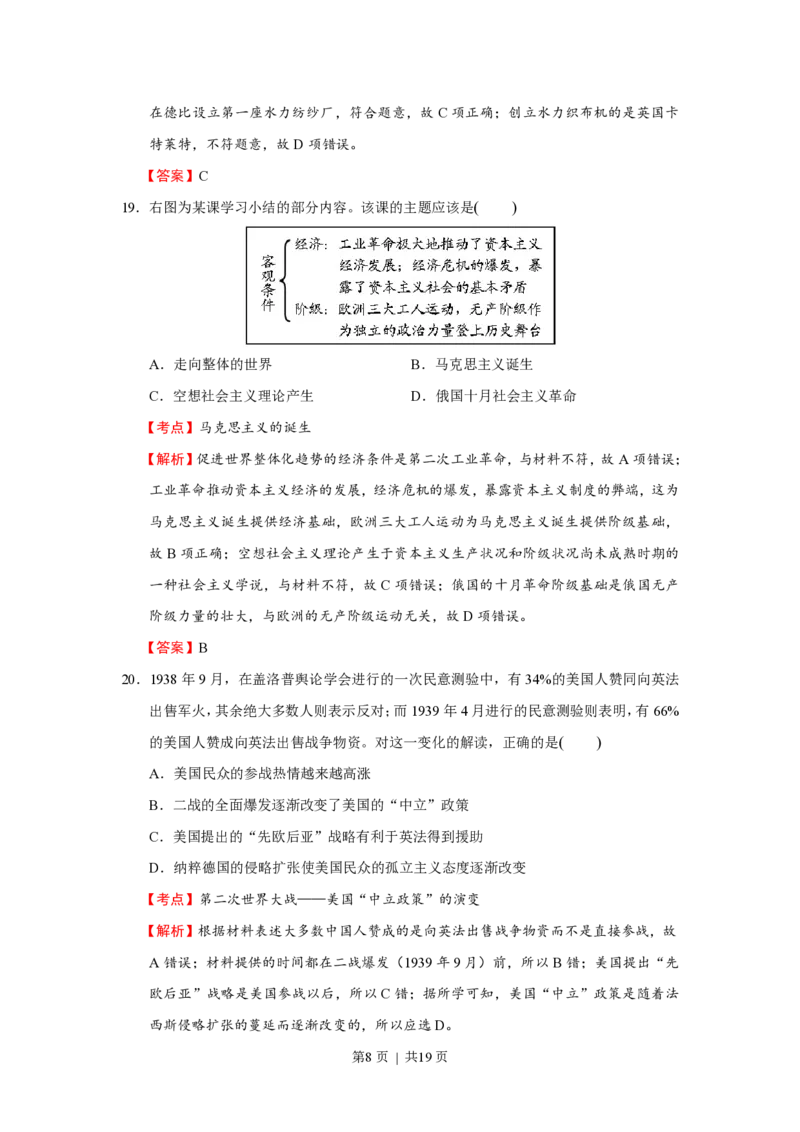 在德比设立第一座水力纺纱厂，符合题意，故 C 项正确；创立水力织布机的是英国卡特莱特，不符题意，故 D 项错误。

【答案】C

19．右图为某课学习小结的部分内容。该课的主题应该是(　　)

客观条件
经济：工业革命极大地推动了资本主义经济发展；经济危机的爆发，暴露了资本主义社会的基本矛盾
阶级：欧洲三大工人运动，无产阶级作为独立的政治力量登上历史舞台

A．走向整体的世界　　B．马克思主义诞生

C．空想社会主义理论产生　　D．俄国十月社会主义革命

【考点】马克思主义的诞生

【解析】促进世界整体化趋势的经济条件是第二次工业革命，与材料不符，故 A 项错误；工业革命推动资本主义经济的发展，经济危机的爆发，暴露资本主义制度的弊端，这为马克思主义诞生提供经济基础，欧洲三大工人运动为马克思主义诞生提供阶级基础，故 B 项正确；空想社会主义理论产生于资本主义生产状况和阶级状况尚未成熟时期的一种社会主义学说，与材料不符，故 C 项错误；俄国的十月革命阶级基础是俄国无产阶级力量的壮大，与欧洲的无产阶级运动无关，故 D 项错误。

【答案】B

20．1938 年 9 月，在盖洛普舆论学会进行的一次民意测验中，有 34%的美国人赞同向英法出售军火，其余绝大多数人则表示反对；而 1939 年 4 月进行的民意测验则表明，有 66%的美国人赞成向英法出售战争物资。对这一变化的解读，正确的是(　　)

A．美国民众的参战热情越来越高涨

B．二战的全面爆发逐渐改变了美国的“中立”政策

C．美国提出的“先欧后亚”战略有利于英法得到援助

D．纳粹德国的侵略扩张使美国民众的孤立主义态度逐渐改变

【考点】第二次世界大战——美国“中立政策”的演变

【解析】根据材料表述大多数中国人赞成的是向英法出售战争物资而不是直接参战，故 A 错误；材料提供的时间都在二战爆发（1939 年 9 月）前，所以 B 错；美国提出“先欧后亚”战略是美国参战以后，所以 C 错；据所学可知，美国“中立”政策是随着法西斯侵略扩张的蔓延而逐渐改变的，所以应选 D。

第8 页 | 共19 页